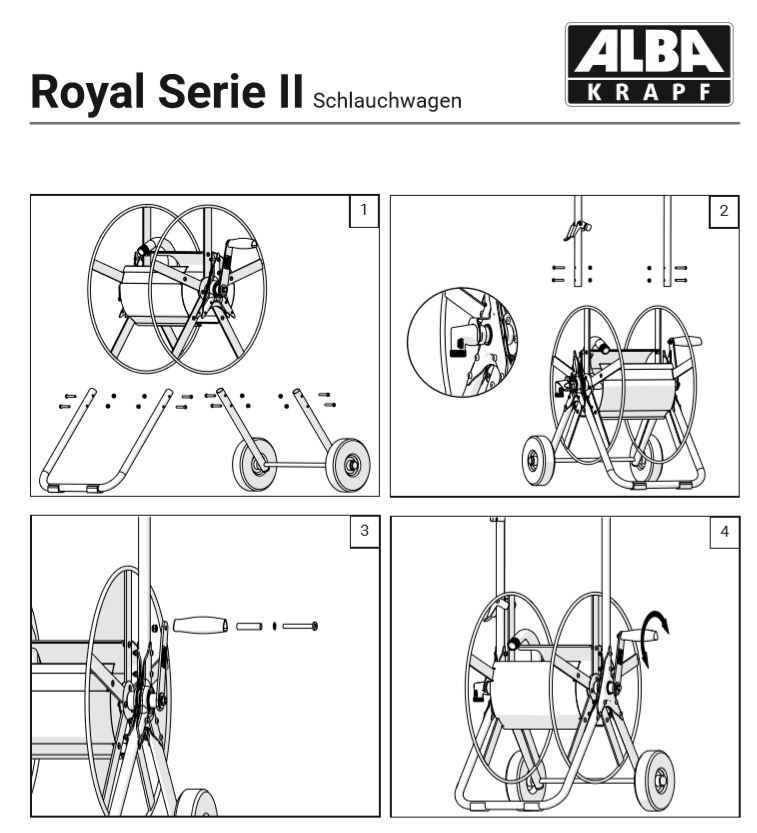 Royal Serie II Schlauchwagen

ALBA
KRAPF

1

2

3

4